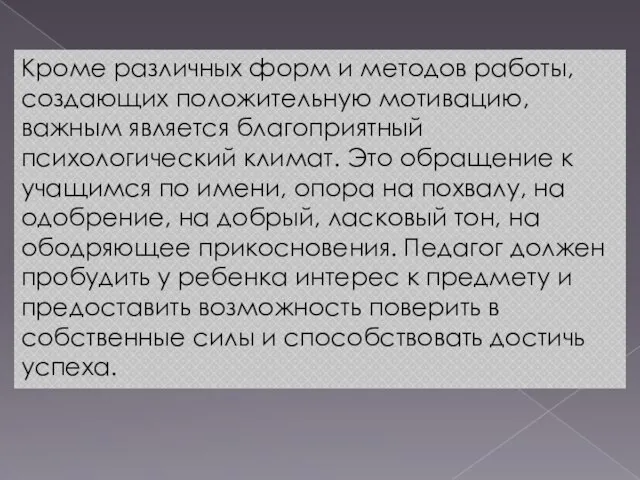 Кроме различных форм и методов работы, создающих положительную мотивацию, важным является благоприятный психологический климат. Это обращение к учащимся по имени, опора на похвалу, на одобрение, на добрый, ласковый тон, на ободряющее прикосновения. Педагог должен пробудить у ребенка интерес к предмету и предоставить возможность поверить в собственные силы и способствовать достичь успеха.